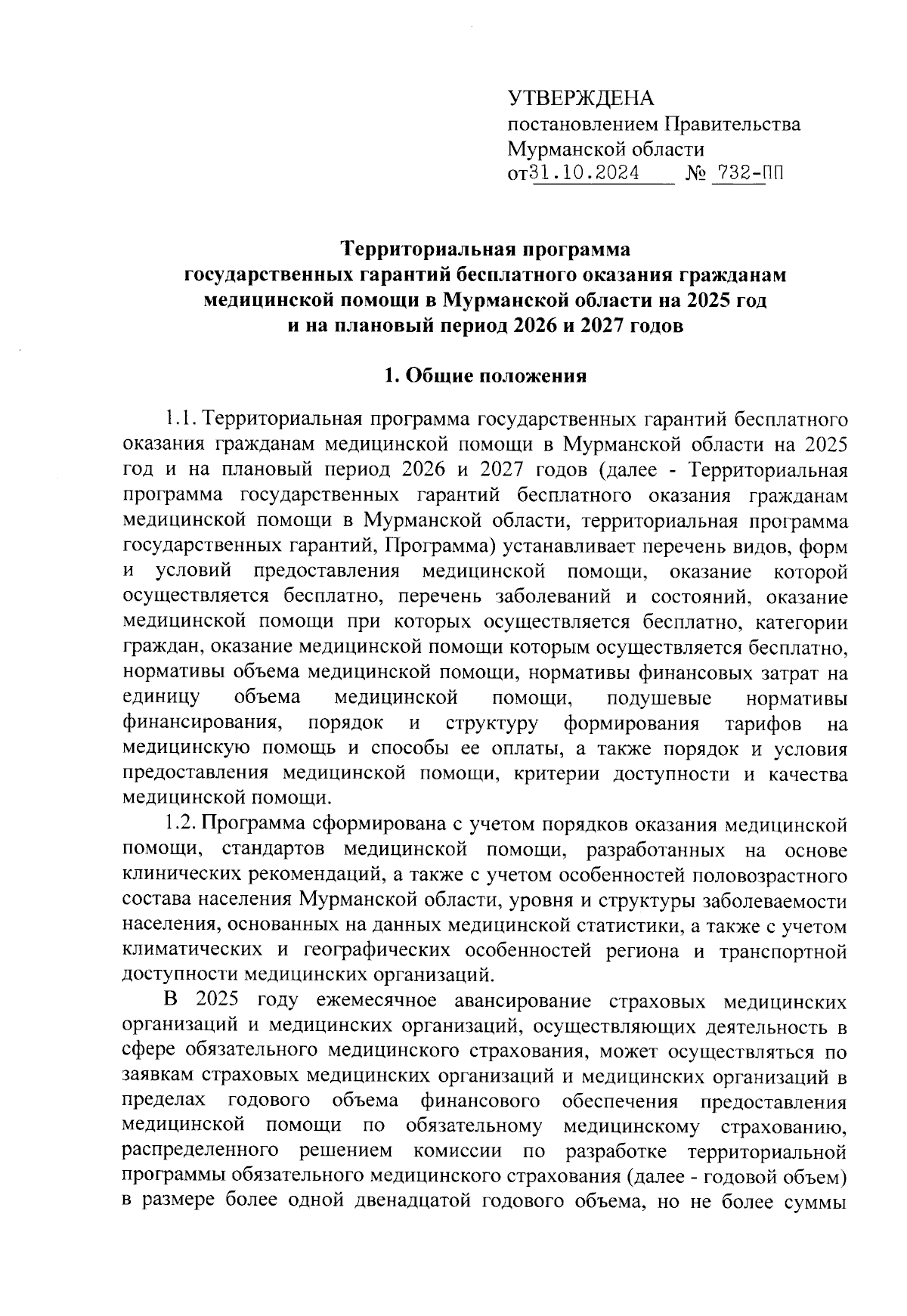 УТВЕРЖДЕНА
постановлением Правительства
Мурманской области
от31.10.2024 № 732-ПП

Территориальная программа
государственных гарантий бесплатного оказания гражданам
медицинской помощи в Мурманской области на 2025 год
и на плановый период 2026 и 2027 годов

1. Общие положения

1.1. Территориальная программа государственных гарантий бесплатного оказания гражданам медицинской помощи в Мурманской области на 2025 год и на плановый период 2026 и 2027 годов (далее - Территориальная программа государственных гарантий бесплатного оказания гражданам медицинской помощи в Мурманской области, территориальная программа государственных гарантий, Программа) устанавливает перечень видов, форм и условий предоставления медицинской помощи, оказание которой осуществляется бесплатно, перечень заболеваний и состояний, оказание медицинской помощи при которых осуществляется бесплатно, категории граждан, оказание медицинской помощи которым осуществляется бесплатно, нормативы объема медицинской помощи, нормативы финансовых затрат на единицу объема медицинской помощи, подушевые нормативы финансирования, порядок и структуру формирования тарифов на медицинскую помощь и способы ее оплаты, а также порядок и условия предоставления медицинской помощи, критерии доступности и качества медицинской помощи.

1.2. Программа сформирована с учетом порядков оказания медицинской помощи, стандартов медицинской помощи, разработанных на основе клинических рекомендаций, а также с учетом особенностей половозрастного состава населения Мурманской области, уровня и структуры заболеваемости населения, основанных на данных медицинской статистики, а также с учетом климатических и географических особенностей региона и транспортной доступности медицинских организаций.

В 2025 году ежемесячное авансирование страховых медицинских организаций и медицинских организаций, осуществляющих деятельность в сфере обязательного медицинского страхования, может осуществляться по заявкам страховых медицинских организаций и медицинских организаций в пределах годового объема финансового обеспечения предоставления медицинской помощи по обязательному медицинскому страхованию, распределенного решением комиссии по разработке территориальной программы обязательного медицинского страхования (далее - годовой объем) в размере более одной двенадцатой годового объема, но не более суммы